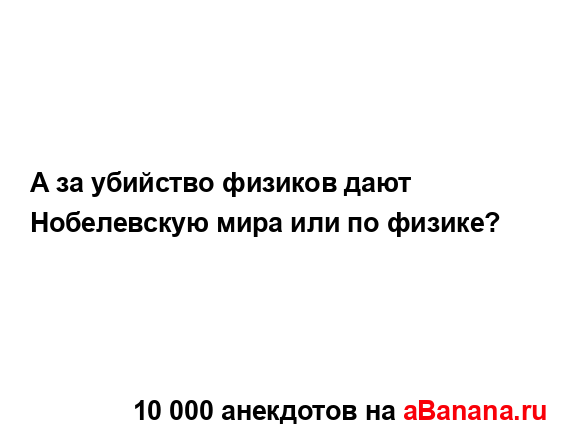 А за убийство физиков дают Нобелевскую мира или по физике?

10 000 анекдотов на aBanana.ru